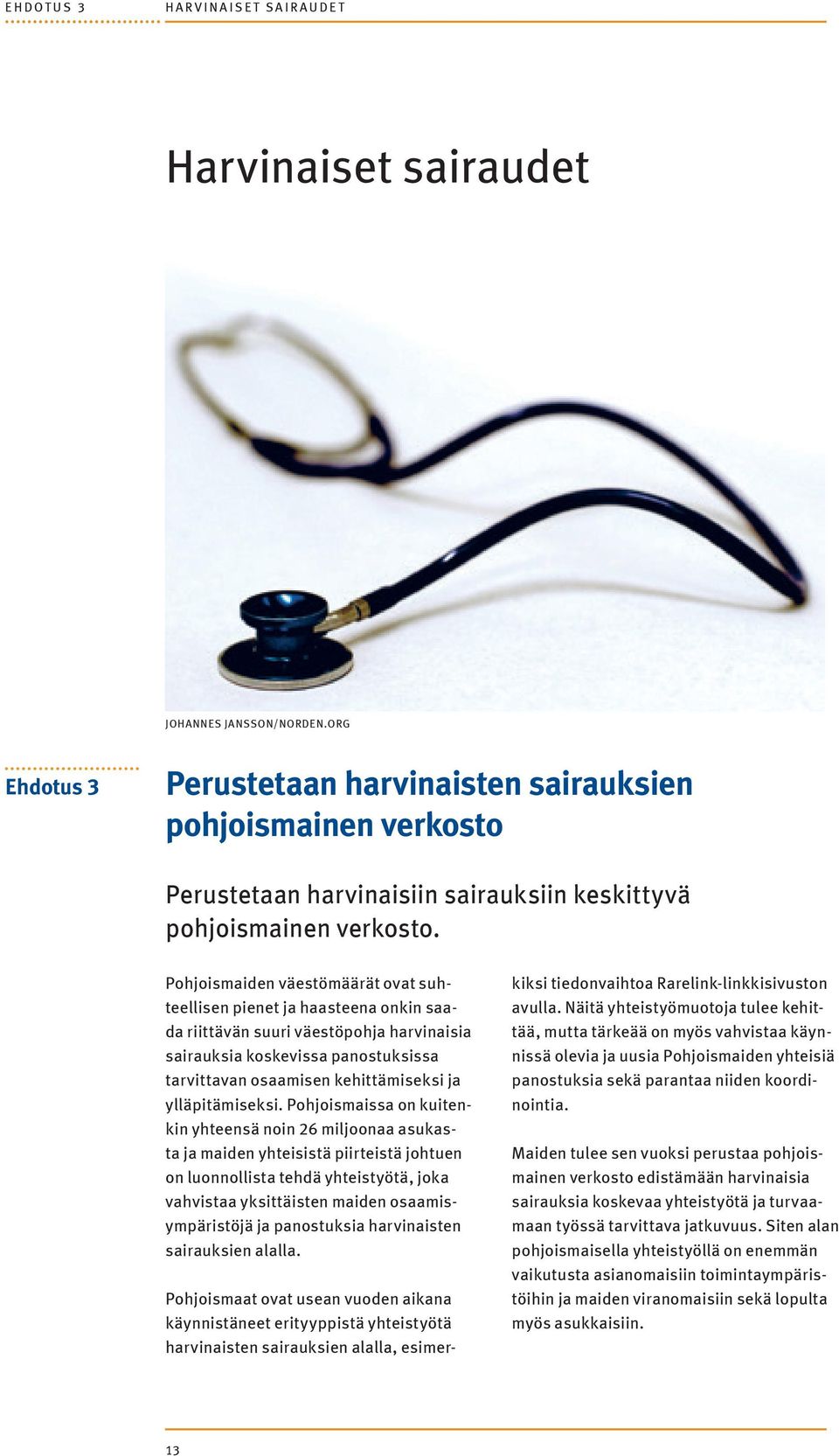 EHDOTUS 3 HARVINAISET SAIRAUDET

Harvinaiset sairaudet

JOHANNES JANSSON/NORDEN.ORG

Ehdotus 3

Perustetaan harvinaisten sairauksien pohjoismainen verkosto

Perustetaan harvinaisiin sairauksiin keskittyvä pohjoismainen verkosto.

Pohjoismaiden väestömäärät ovat suhteellisen pienet ja haasteena onkin saada riittävän suuri väestöpohja harvinaisia sairauksia koskevissa panostuksissa tarvittavan osaamisen kehittämiseksi ja ylläpitämiseksi. Pohjoismaissa on kuitenkin yhteensä noin 26 miljoonaa asukasta ja maiden yhteisistä piirteistä johtuen on luonnollista tehdä yhteistyötä, joka vahvistaa yksittäisten maiden osaamisympäristöjä ja panostuksia harvinaisten sairauksien alalla.

Pohjoismaat ovat usean vuoden aikana käynnistäneet erityyppistä yhteistyötä harvinaisten sairauksien alalla, esimerkiksi tiedonvaihtoa Rarelink-linkkisivuston avulla. Näitä yhteistyömuotoja tulee kehittää, mutta tärkeää on myös vahvistaa käynnissä olevia ja uusia Pohjoismaiden yhteisiä panostuksia sekä parantaa niiden koordinointia.

Maiden tulee sen vuoksi perustaa pohjoismainen verkosto edistämään harvinaisia sairauksia koskevaa yhteistyötä ja turvaamaan työssä tarvittava jatkuvuus. Siten alan pohjoismaisella yhteistyöllä on enemmän vaikutusta asianomaisiin toimintaympäristöihin ja maiden viranomaisiin sekä lopulta myös asukkaisiin.

13